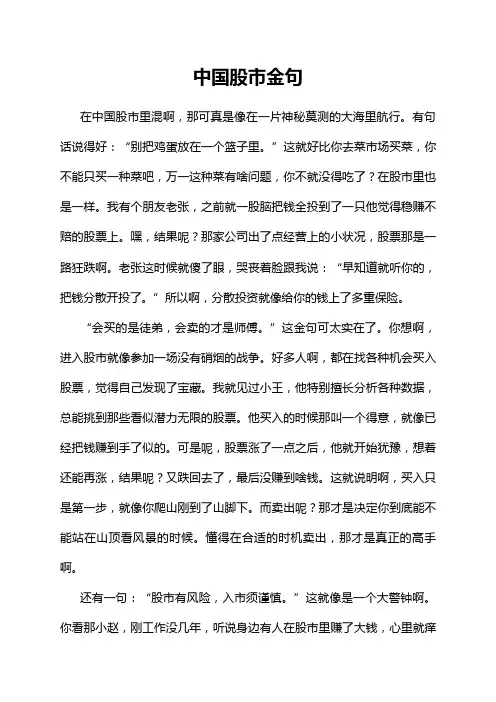 中国股市金句

在中国股市里混啊，那可真是像在一片神秘莫测的大海里航行。有句话说得好：“别把鸡蛋放在一个篮子里。”这就好比你去菜市场买菜，你不能只买一种菜吧，万一这种菜有啥问题，你不就没得吃了？在股市里也是一样。我有个朋友老张，之前就一股脑把钱全投到了一只他觉得稳赚不赔的股票上。嘿，结果呢？那家公司出了点经营上的小状况，股票那是一路狂跌啊。老张这时候就傻了眼，哭丧着脸跟我说：“早知道就听你的，把钱分散开投了。”所以啊，分散投资就像给你的钱上了多重保险。

“会买的是徒弟，会卖的才是师傅。”这金句可太实在了。你想啊，进入股市就像参加一场没有硝烟的战争。好多人啊，都在找各种机会买入股票，觉得自己发现了宝藏。我就见过小王，他特别擅长分析各种数据，总能挑到那些看似潜力无限的股票。他买入的时候那叫一个得意，就像已经把钱赚到手了似的。可是呢，股票涨了一点之后，他就开始犹豫，想着还能再涨，结果呢？又跌回去了，最后没赚到啥钱。这就说明啊，买入只是第一步，就像你爬山刚到了山脚下。而卖出呢？那才是决定你到底能不能站在山顶看风景的时候。懂得在合适的时机卖出，那才是真正的高手啊。

还有一句：“股市有风险，入市须谨慎。”这就像是一个大警钟啊。你看那小赵，刚工作没几年，听说身边有人在股市里赚了大钱，心里就痒